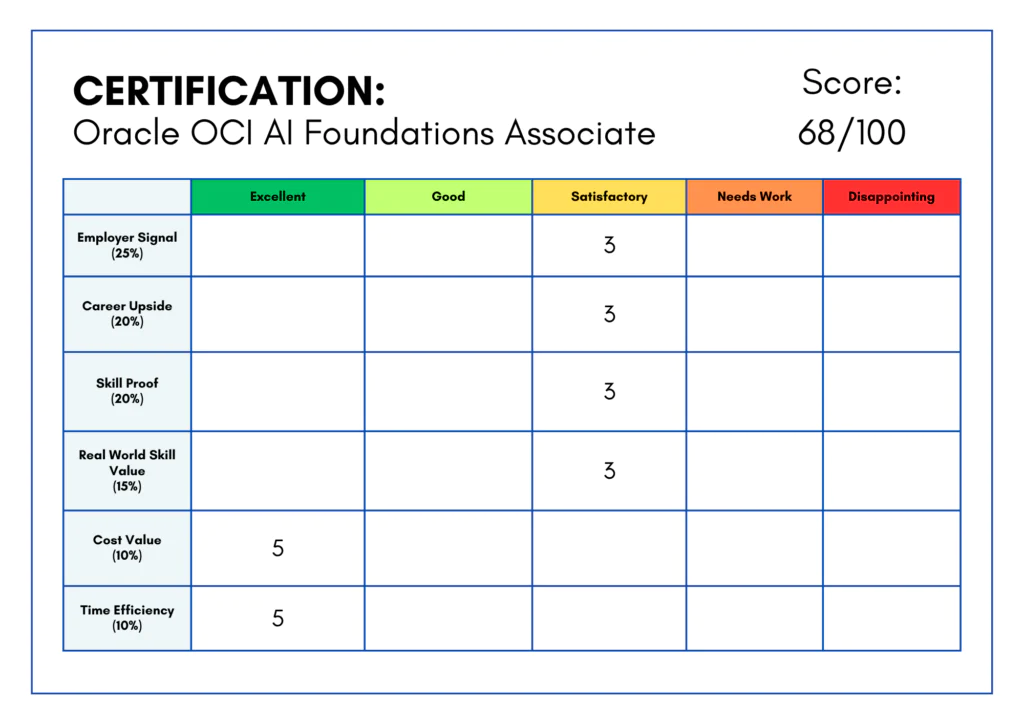 CERTIFICATION:
Oracle OCI AI Foundations Associate

Score:
68/100

| | Excellent | Good | Satisfactory | Needs Work | Disappointing |
|---|---|---|---|---|---|
| Employer Signal (25%) | | | 3 | | |
| Career Upside (20%) | | | 3 | | |
| Skill Proof (20%) | | | 3 | | |
| Real World Skill Value (15%) | | | 3 | | |
| Cost Value (10%) | 5 | | | | |
| Time Efficiency (10%) | 5 | | | | |